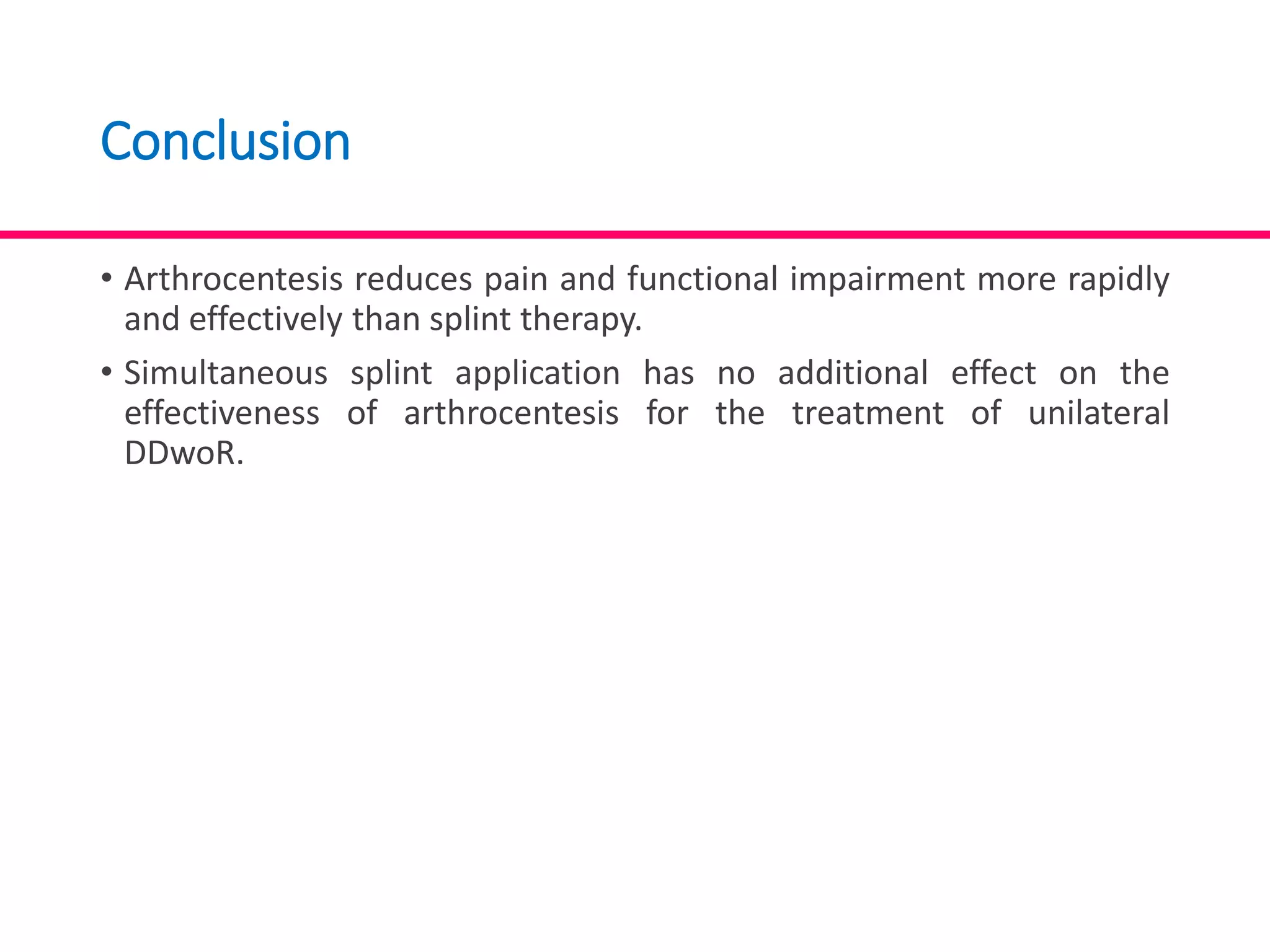 Conclusion

• Arthrocentesis reduces pain and functional impairment more rapidly and effectively than splint therapy.

• Simultaneous splint application has no additional effect on the effectiveness of arthrocentesis for the treatment of unilateral DDwoR.